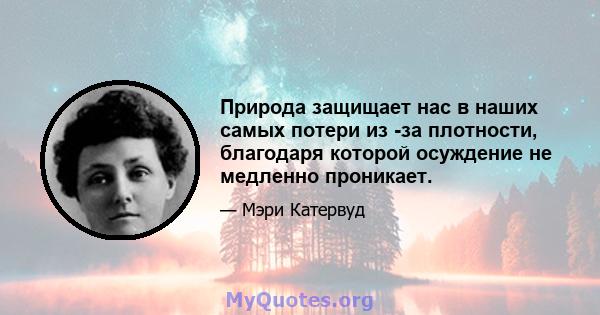 Природа защищает нас в наших самых потери из -за плотности, благодаря которой осуждение не медленно проникает.

— Мэри Катервуд

MyQuotes.org